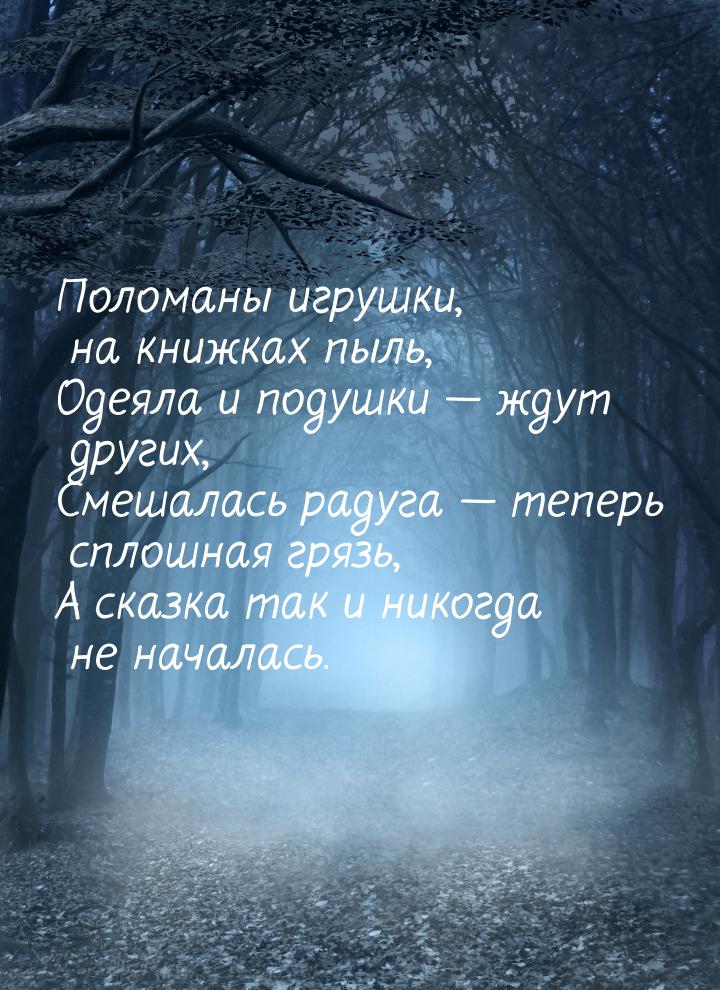 Поломаны игрушки,
на книжках пыль,
Одеяла и подушки — ждут
других,
Смешалась радуга — теперь
сплошная грязь,
А сказка так и никогда
не началась.